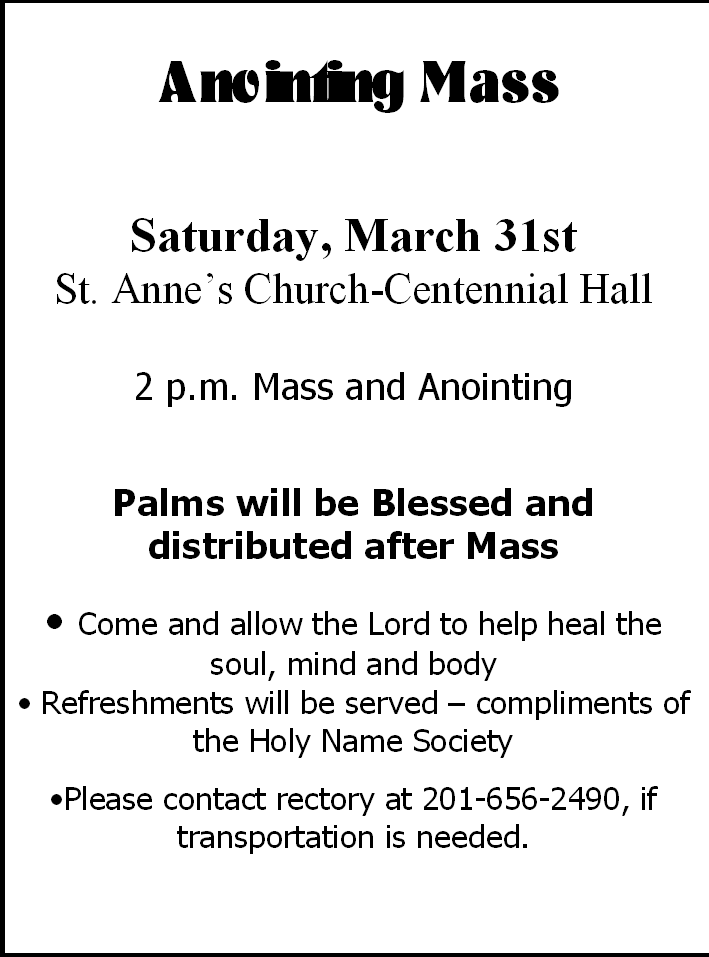 Anointing Mass

Saturday, March 31st
St. Anne's Church-Centennial Hall

2 p.m. Mass and Anointing

Palms will be Blessed and distributed after Mass

• Come and allow the Lord to help heal the soul, mind and body
• Refreshments will be served – compliments of the Holy Name Society

•Please contact rectory at 201-656-2490, if transportation is needed.